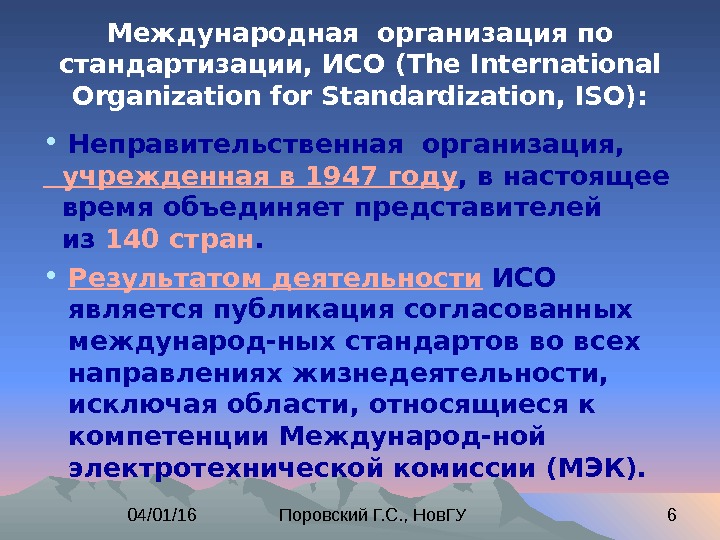 Международная организация по стандартизации, ИСО (The International Organization for Standardization, ISO):

• Неправительственная организация, учрежденная в 1947 году, в настоящее время объединяет представителей из 140 стран.

• Результатом деятельности ИСО является публикация согласованных международ-ных стандартов во всех направлениях жизнедеятельности, исключая области, относящиеся к компетенции Международ-ной электротехнической комиссии (МЭК).

04/01/16 Поровский Г.С., НовГУ 6